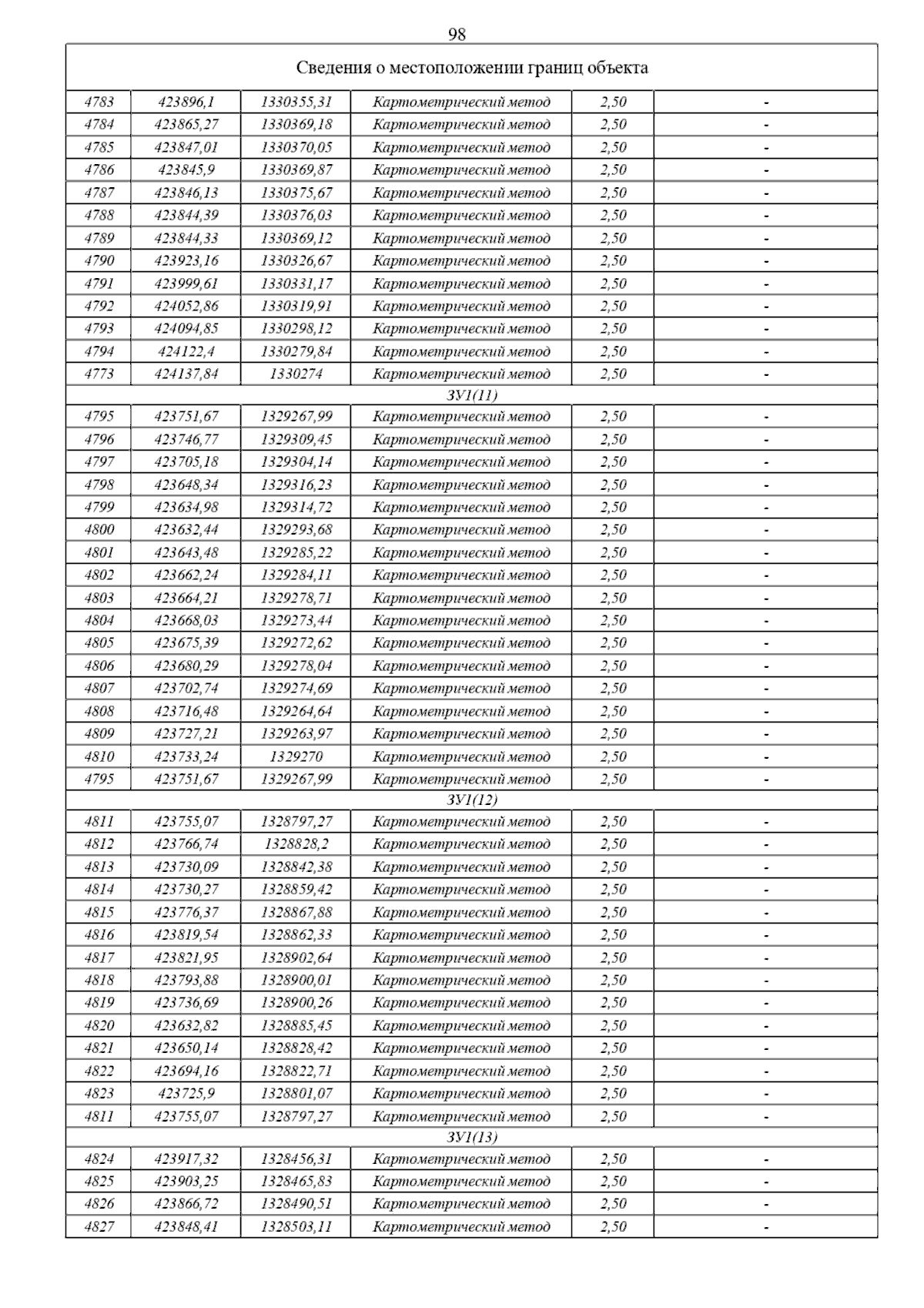 98

| Сведения о местоположении границ объекта | | | | | |
|---|---|---|---|---|---|
| 4783 | 423896,1 | 1330355,31 | Картометрический метод | 2,50 | - |
| 4784 | 423865,27 | 1330369,18 | Картометрический метод | 2,50 | - |
| 4785 | 423847,01 | 1330370,05 | Картометрический метод | 2,50 | - |
| 4786 | 423845,9 | 1330369,87 | Картометрический метод | 2,50 | - |
| 4787 | 423846,13 | 1330375,67 | Картометрический метод | 2,50 | - |
| 4788 | 423844,39 | 1330376,03 | Картометрический метод | 2,50 | - |
| 4789 | 423844,33 | 1330369,12 | Картометрический метод | 2,50 | - |
| 4790 | 423923,16 | 1330326,67 | Картометрический метод | 2,50 | - |
| 4791 | 423999,61 | 1330331,17 | Картометрический метод | 2,50 | - |
| 4792 | 424052,86 | 1330319,91 | Картометрический метод | 2,50 | - |
| 4793 | 424094,85 | 1330298,12 | Картометрический метод | 2,50 | - |
| 4794 | 424122,4 | 1330279,84 | Картометрический метод | 2,50 | - |
| 4773 | 424137,84 | 1330274 | Картометрический метод | 2,50 | - |
| ЗУ1(11) | | | | | |
| 4795 | 423751,67 | 1329267,99 | Картометрический метод | 2,50 | - |
| 4796 | 423746,77 | 1329309,45 | Картометрический метод | 2,50 | - |
| 4797 | 423705,18 | 1329304,14 | Картометрический метод | 2,50 | - |
| 4798 | 423648,34 | 1329316,23 | Картометрический метод | 2,50 | - |
| 4799 | 423634,98 | 1329314,72 | Картометрический метод | 2,50 | - |
| 4800 | 423632,44 | 1329293,68 | Картометрический метод | 2,50 | - |
| 4801 | 423643,48 | 1329285,22 | Картометрический метод | 2,50 | - |
| 4802 | 423662,24 | 1329284,11 | Картометрический метод | 2,50 | - |
| 4803 | 423664,21 | 1329278,71 | Картометрический метод | 2,50 | - |
| 4804 | 423668,03 | 1329273,44 | Картометрический метод | 2,50 | - |
| 4805 | 423675,39 | 1329272,62 | Картометрический метод | 2,50 | - |
| 4806 | 423680,29 | 1329278,04 | Картометрический метод | 2,50 | - |
| 4807 | 423702,74 | 1329274,69 | Картометрический метод | 2,50 | - |
| 4808 | 423716,48 | 1329264,64 | Картометрический метод | 2,50 | - |
| 4809 | 423727,21 | 1329263,97 | Картометрический метод | 2,50 | - |
| 4810 | 423733,24 | 1329270 | Картометрический метод | 2,50 | - |
| 4795 | 423751,67 | 1329267,99 | Картометрический метод | 2,50 | - |
| ЗУ1(12) | | | | | |
| 4811 | 423755,07 | 1328797,27 | Картометрический метод | 2,50 | - |
| 4812 | 423766,74 | 1328828,2 | Картометрический метод | 2,50 | - |
| 4813 | 423730,09 | 1328842,38 | Картометрический метод | 2,50 | - |
| 4814 | 423730,27 | 1328859,42 | Картометрический метод | 2,50 | - |
| 4815 | 423776,37 | 1328867,88 | Картометрический метод | 2,50 | - |
| 4816 | 423819,54 | 1328862,33 | Картометрический метод | 2,50 | - |
| 4817 | 423821,95 | 1328902,64 | Картометрический метод | 2,50 | - |
| 4818 | 423793,88 | 1328900,01 | Картометрический метод | 2,50 | - |
| 4819 | 423736,69 | 1328900,26 | Картометрический метод | 2,50 | - |
| 4820 | 423632,82 | 1328885,45 | Картометрический метод | 2,50 | - |
| 4821 | 423650,14 | 1328828,42 | Картометрический метод | 2,50 | - |
| 4822 | 423694,16 | 1328822,71 | Картометрический метод | 2,50 | - |
| 4823 | 423725,9 | 1328801,07 | Картометрический метод | 2,50 | - |
| 4811 | 423755,07 | 1328797,27 | Картометрический метод | 2,50 | - |
| ЗУ1(13) | | | | | |
| 4824 | 423917,32 | 1328456,31 | Картометрический метод | 2,50 | - |
| 4825 | 423903,25 | 1328465,83 | Картометрический метод | 2,50 | - |
| 4826 | 423866,72 | 1328490,51 | Картометрический метод | 2,50 | - |
| 4827 | 423848,41 | 1328503,11 | Картометрический метод | 2,50 | - |